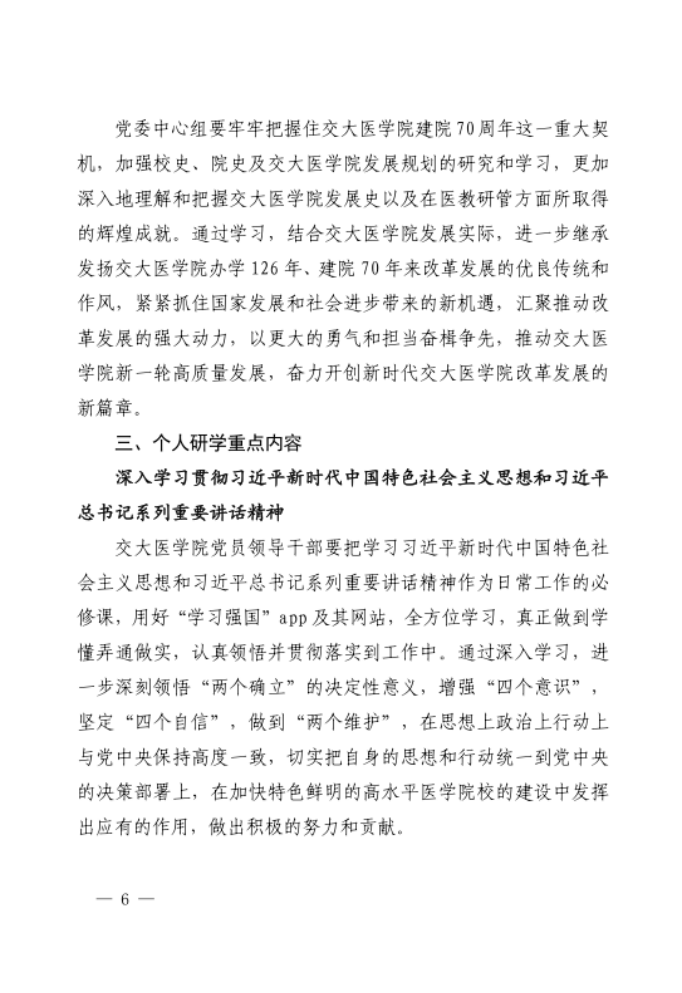 党委中心组要牢牢把握住交大医学院建院70周年这一重大契机，加强校史、院史及交大医学院发展规划的研究和学习，更加深入地理解和把握交大医学院发展史以及在医教研管方面所取得的辉煌成就。通过学习，结合交大医学院发展实际，进一步继承发扬交大医学院办学126年、建院70年来改革发展的优良传统和作风，紧紧抓住国家发展和社会进步带来的新机遇，汇聚推动改革发展的强大动力，以更大的勇气和担当奋楫争先，推动交大医学院新一轮高质量发展，奋力开创新时代交大医学院改革发展的新篇章。

三、个人研学重点内容

深入学习贯彻习近平新时代中国特色社会主义思想和习近平总书记系列重要讲话精神

交大医学院党员领导干部要把学习习近平新时代中国特色社会主义思想和习近平总书记系列重要讲话精神作为日常工作的必修课，用好“学习强国”app及其网站，全方位学习，真正做到学懂弄通做实，认真领悟并贯彻落实到工作中。通过深入学习，进一步深刻领悟“两个确立”的决定性意义，增强“四个意识”，坚定“四个自信”，做到“两个维护”，在思想上政治上行动上与党中央保持高度一致，切实把自身的思想和行动统一到党中央的决策部署上，在加快特色鲜明的高水平医学院校的建设中发挥出应有的作用，做出积极的努力和贡献。

— 6 —